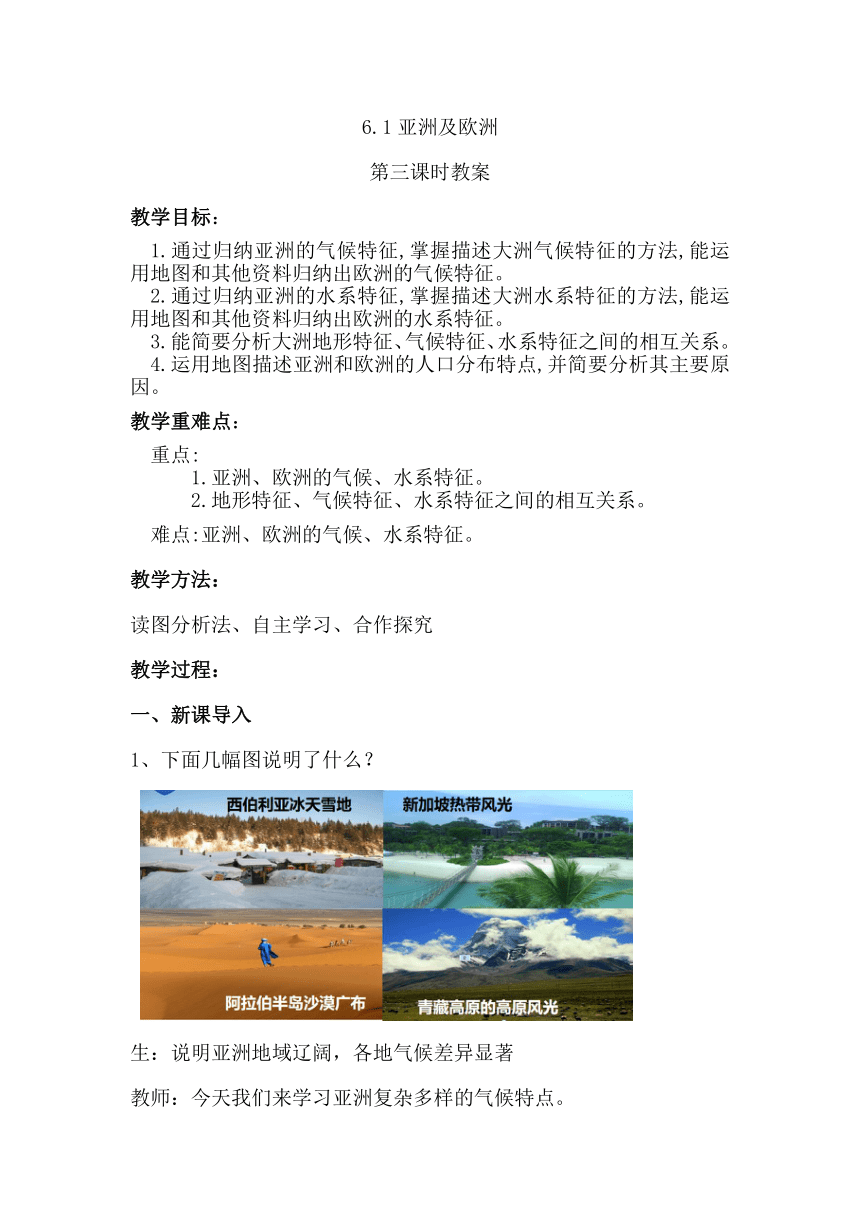 6.1 亚洲及欧洲

第三课时教案

教学目标：

1.通过归纳亚洲的气候特征,掌握描述大洲气候特征的方法,能运用地图和其他资料归纳出欧洲的气候特征。

2.通过归纳亚洲的水系特征,掌握描述大洲水系特征的方法,能运用地图和其他资料归纳出欧洲的水系特征。

3.能简要分析大洲地形特征、气候特征、水系特征之间的相互关系。

4.运用地图描述亚洲和欧洲的人口分布特点,并简要分析其主要原因。

教学重难点：

重点:

1.亚洲、欧洲的气候、水系特征。

2.地形特征、气候特征、水系特征之间的相互关系。

难点:亚洲、欧洲的气候、水系特征。

教学方法：

读图分析法、自主学习、合作探究

教学过程：

一、新课导入

1、下面几幅图说明了什么？

西伯利亚冰天雪地

新加坡热带风光

阿拉伯半岛沙漠广布

青藏高原的高原风光

生：说明亚洲地域辽阔，各地气候差异显著

教师：今天我们来学习亚洲复杂多样的气候特点。